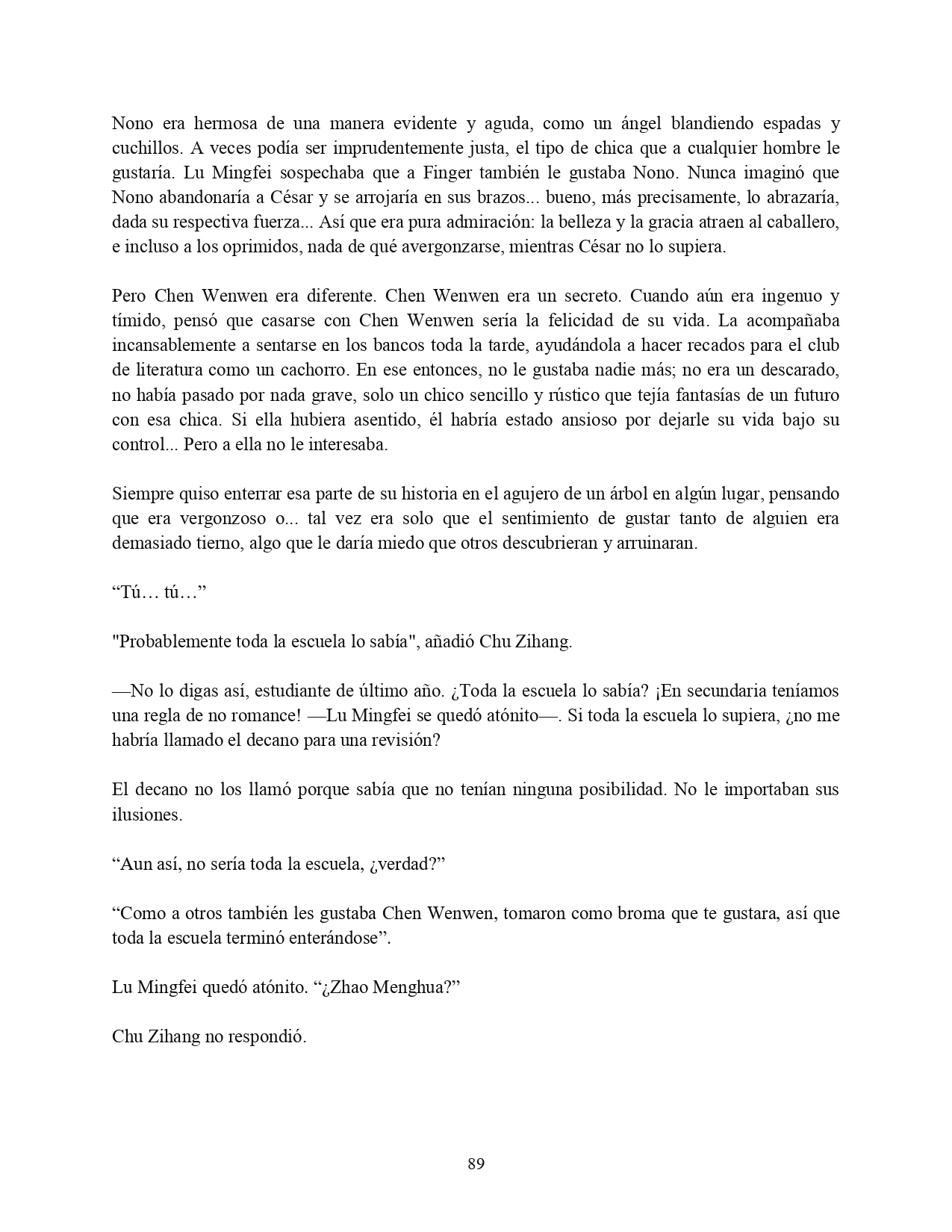 Nono era hermosa de una manera evidente y aguda, como un ángel blandiendo espadas y cuchillos. A veces podía ser imprudentemente justa, el tipo de chica que a cualquier hombre le gustaría. Lu Mingfei sospechaba que a Finger también le gustaba Nono. Nunca imaginó que Nono abandonaría a César y se arrojaría en sus brazos... bueno, más precisamente, lo abrazaría, dada su respectiva fuerza... Así que era pura admiración: la belleza y la gracia atraen al caballero, e incluso a los oprimidos, nada de qué avergonzarse, mientras César no lo supiera.

Pero Chen Wenwen era diferente. Chen Wenwen era un secreto. Cuando aún era ingenuo y tímido, pensó que casarse con Chen Wenwen sería la felicidad de su vida. La acompañaba incansablemente a sentarse en los bancos toda la tarde, ayudándola a hacer recados para el club de literatura como un cachorro. En ese entonces, no le gustaba nadie más; no era un descarado, no había pasado por nada grave, solo un chico sencillo y rústico que tejía fantasías de un futuro con esa chica. Si ella hubiera asentido, él habría estado ansioso por dejarle su vida bajo su control... Pero a ella no le interesaba.

Siempre quiso enterrar esa parte de su historia en el agujero de un árbol en algún lugar, pensando que era vergonzoso o... tal vez era solo que el sentimiento de gustar tanto de alguien era demasiado tierno, algo que le daría miedo que otros descubrieran y arruinaran.

“Tú… tú…”

"Probablemente toda la escuela lo sabía", añadió Chu Zihang.

—No lo digas así, estudiante de último año. ¿Toda la escuela lo sabía? ¡En secundaria teníamos una regla de no romance! —Lu Mingfei se quedó atónito—. Si toda la escuela lo supiera, ¿no me habría llamado el decano para una revisión?

El decano no los llamó porque sabía que no tenían ninguna posibilidad. No le importaban sus ilusiones.

“Aun así, no sería toda la escuela, ¿verdad?”

“Como a otros también les gustaba Chen Wenwen, tomaron como broma que te gustara, así que toda la escuela terminó enterándose”.

Lu Mingfei quedó atónito. “¿Zhao Menghua?”

Chu Zihang no respondió.

89